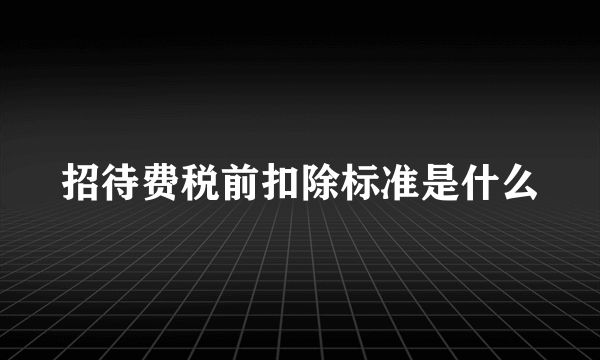 招待费税前扣除标准是什么